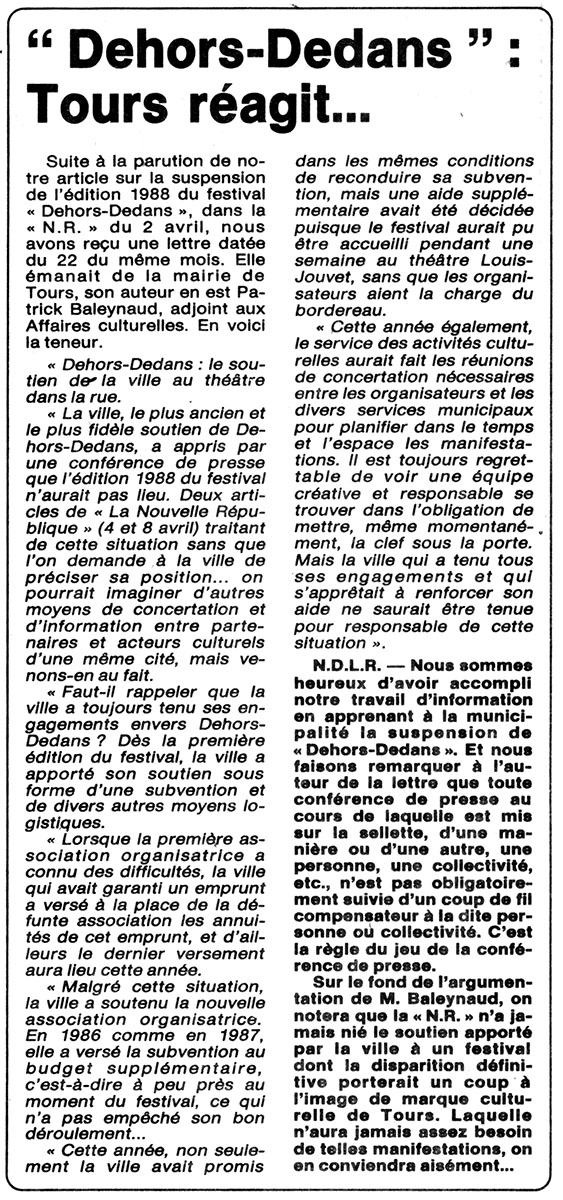 “ Dehors-Dedans ” : Tours réagit...

Suite à la parution de notre article sur la suspension de l'édition 1988 du festival « Dehors-Dedans », dans la « N.R. » du 2 avril, nous avons reçu une lettre datée du 22 du même mois. Elle émanait de la mairie de Tours, son auteur en est Patrick Baleynaud, adjoint aux Affaires culturelles. En voici la teneur.

« Dehors-Dedans : le soutien de la ville au théâtre dans la rue.

« La ville, le plus ancien et le plus fidèle soutien de Dehors-Dedans, a appris par une conférence de presse que l'édition 1988 du festival n'aurait pas lieu. Deux articles de « La Nouvelle République » (4 et 8 avril) traitant de cette situation sans que l'on demande à la ville de préciser sa position... on pourrait imaginer d'autres moyens de concertation et d'information entre partenaires et acteurs culturels d'une même cité, mais venons-en au fait.

« Faut-il rappeler que la ville a toujours tenu ses engagements envers Dehors-Dedans ? Dès la première édition du festival, la ville a apporté son soutien sous forme d'une subvention et de divers autres moyens logistiques.

« Lorsque la première association organisatrice a connu des difficultés, la ville qui avait garanti un emprunt a versé à la place de la défunte association les annuités de cet emprunt, et d'ailleurs le dernier versement aura lieu cette année.

« Malgré cette situation, la ville a soutenu la nouvelle association organisatrice. En 1986 comme en 1987, elle a versé la subvention au budget supplémentaire, c'est-à-dire à peu près au moment du festival, ce qui n'a pas empêché son bon déroulement...

« Cette année, non seulement la ville avait promis dans les mêmes conditions de reconduire sa subvention, mais une aide supplémentaire avait été décidée puisque le festival aurait pu être accueilli pendant une semaine au théâtre Louis-Jouvet, sans que les organisateurs aient la charge du bordereau.

« Cette année également, le service des activités culturelles aurait fait les réunions de concertation nécessaires entre les organisateurs et les divers services municipaux pour planifier dans le temps et l'espace les manifestations. Il est toujours regrettable de voir une équipe créative et responsable se trouver dans l'obligation de mettre, même momentanément, la clef sous la porte. Mais la ville qui a tenu tous ses engagements et qui s'apprêtait à renforcer son aide ne saurait être tenue pour responsable de cette situation ».

N.D.L.R. — Nous sommes heureux d'avoir accompli notre travail d'information en apprenant à la municipalité la suspension de « Dehors-Dedans ». Et nous faisons remarquer à l'auteur de la lettre que toute conférence de presse au cours de laquelle est mis sur la sellette, d'une manière ou d'une autre, une personne, une collectivité, etc., n'est pas obligatoirement suivie d'un coup de fil compensateur à la dite personne ou collectivité. C'est la règle du jeu de la conférence de presse.

Sur le fond de l'argumentation de M. Baleynaud, on notera que la « N.R. » n'a jamais nié le soutien apporté par la ville à un festival dont la disparition définitive porterait un coup à l'image de marque culturelle de Tours. Laquelle n'aura jamais assez besoin de telles manifestations, on en conviendra aisément...